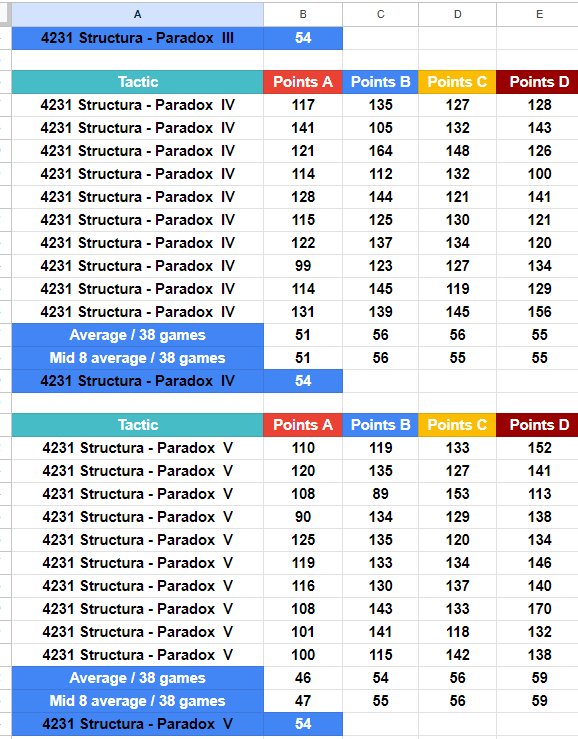 | A | B | C | D | E |
|---|---|---|---|---|
| 4231 Structura - Paradox III | 54 | | | |
| | | | | |
| Tactic | Points A | Points B | Points C | Points D |
| 4231 Structura - Paradox IV | 117 | 135 | 127 | 128 |
| 4231 Structura - Paradox IV | 141 | 105 | 132 | 143 |
| 4231 Structura - Paradox IV | 121 | 164 | 148 | 126 |
| 4231 Structura - Paradox IV | 114 | 112 | 132 | 100 |
| 4231 Structura - Paradox IV | 128 | 144 | 121 | 141 |
| 4231 Structura - Paradox IV | 115 | 125 | 130 | 121 |
| 4231 Structura - Paradox IV | 122 | 137 | 134 | 120 |
| 4231 Structura - Paradox IV | 99 | 123 | 127 | 134 |
| 4231 Structura - Paradox IV | 114 | 145 | 119 | 129 |
| 4231 Structura - Paradox IV | 131 | 139 | 145 | 156 |
| Average / 38 games | 51 | 56 | 56 | 55 |
| Mid 8 average / 38 games | 51 | 56 | 55 | 55 |
| 4231 Structura - Paradox IV | 54 | | | |
| | | | | |
| Tactic | Points A | Points B | Points C | Points D |
| 4231 Structura - Paradox V | 110 | 119 | 133 | 152 |
| 4231 Structura - Paradox V | 120 | 135 | 127 | 141 |
| 4231 Structura - Paradox V | 108 | 89 | 153 | 113 |
| 4231 Structura - Paradox V | 90 | 134 | 129 | 138 |
| 4231 Structura - Paradox V | 125 | 135 | 120 | 134 |
| 4231 Structura - Paradox V | 119 | 133 | 134 | 146 |
| 4231 Structura - Paradox V | 116 | 130 | 137 | 140 |
| 4231 Structura - Paradox V | 108 | 143 | 133 | 170 |
| 4231 Structura - Paradox V | 101 | 141 | 118 | 132 |
| 4231 Structura - Paradox V | 100 | 115 | 142 | 138 |
| Average / 38 games | 46 | 54 | 56 | 59 |
| Mid 8 average / 38 games | 47 | 55 | 56 | 59 |
| 4231 Structura - Paradox V | 54 | | | |